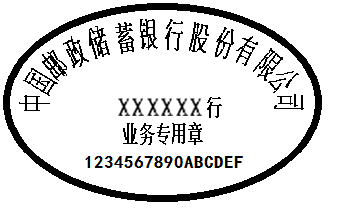 中国邮政储蓄银行股份有限公司

XXXXXX行

业务专用章

1234567890ABCDEF